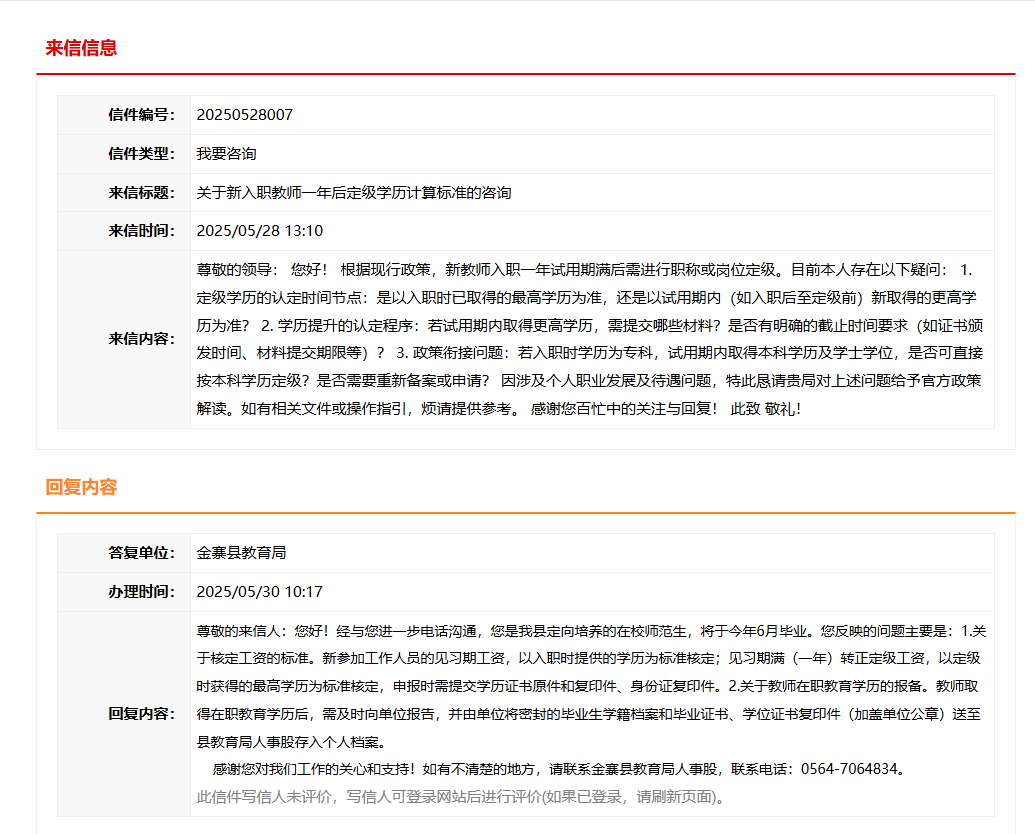 来信信息

| 信件编号: | 20250528007 |
|---|---|
| 信件类型: | 我要咨询 |
| 来信标题: | 关于新入职教师一年后定级学历计算标准的咨询 |
| 来信时间: | 2025/05/28 13:10 |
| 来信内容: | 尊敬的领导： 您好！ 根据现行政策，新教师入职一年试用期满后需进行职称或岗位定级。目前本人存在以下疑问： 1. 定级学历的认定时间节点：是以入职时已取得的最高学历为准，还是以试用期内（如入职后至定级前）新取得的更高学历为准？ 2. 学历提升的认定程序：若试用期内取得更高学历，需提交哪些材料？是否有明确的截止时间要求（如证书颁发时间、材料提交期限等）？ 3. 政策衔接问题：若入职时学历为专科，试用期内取得本科学历及学士学位，是否可直接按本科学历定级？是否需要重新备案或申请？ 因涉及个人职业发展及待遇问题，特此恳请贵局对上述问题给予官方政策解读。如有相关文件或操作指引，烦请提供参考。 感谢您百忙中的关注与回复！ 此致 敬礼！ |

回复内容

| 答复单位: | 金寨县教育局 |
|---|---|
| 办理时间: | 2025/05/30 10:17 |
| 回复内容: | 尊敬的来信人：您好！经与您进一步电话沟通，您是我县定向培养的在校师范生，将于今年6月毕业。您反映的问题主要是：1.关于核定工资的标准。新参加工作人员的见习期工资，以入职时提供的学历为标准核定；见习期满（一年）转正定级工资，以定级时获得的最高学历为标准核定，申报时需提交学历证书原件和复印件、身份证复印件。2.关于教师在职教育学历的报备。教师取得在职教育学历后，需及时向单位报告，并由单位将密封的毕业生学籍档案和毕业证书、学位证书复印件（加盖单位公章）送至县教育局人事股存入个人档案。 感谢您对我们工作的关心和支持！如有不清楚的地方，请联系金寨县教育局人事股，联系电话：0564-7064834。 此信件写信人未评价，写信人可登录网站后进行评价(如果已登录，请刷新页面)。 |